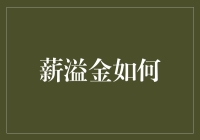 薪溢金如何